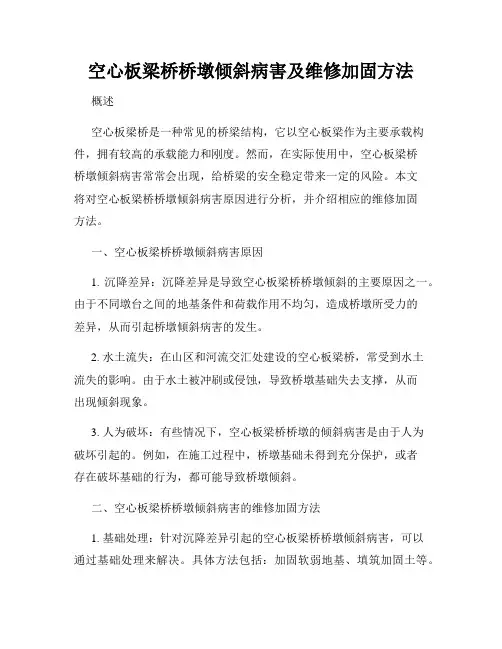 空心板梁桥桥墩倾斜病害及维修加固方法

概述

空心板梁桥是一种常见的桥梁结构，它以空心板梁作为主要承载构件，拥有较高的承载能力和刚度。然而，在实际使用中，空心板梁桥桥墩倾斜病害常常会出现，给桥梁的安全稳定带来一定的风险。本文将对空心板梁桥桥墩倾斜病害原因进行分析，并介绍相应的维修加固方法。

一、空心板梁桥桥墩倾斜病害原因

1. 沉降差异：沉降差异是导致空心板梁桥桥墩倾斜的主要原因之一。由于不同墩台之间的地基条件和荷载作用不均匀，造成桥墩所受力的差异，从而引起桥墩倾斜病害的发生。

2. 水土流失：在山区和河流交汇处建设的空心板梁桥，常受到水土流失的影响。由于水土被冲刷或侵蚀，导致桥墩基础失去支撑，从而出现倾斜现象。

3. 人为破坏：有些情况下，空心板梁桥桥墩的倾斜病害是由于人为破坏引起的。例如，在施工过程中，桥墩基础未得到充分保护，或者存在破坏基础的行为，都可能导致桥墩倾斜。

二、空心板梁桥桥墩倾斜病害的维修加固方法

1. 基础处理：针对沉降差异引起的空心板梁桥桥墩倾斜病害，可以通过基础处理来解决。具体方法包括：加固软弱地基、填筑加固土等。